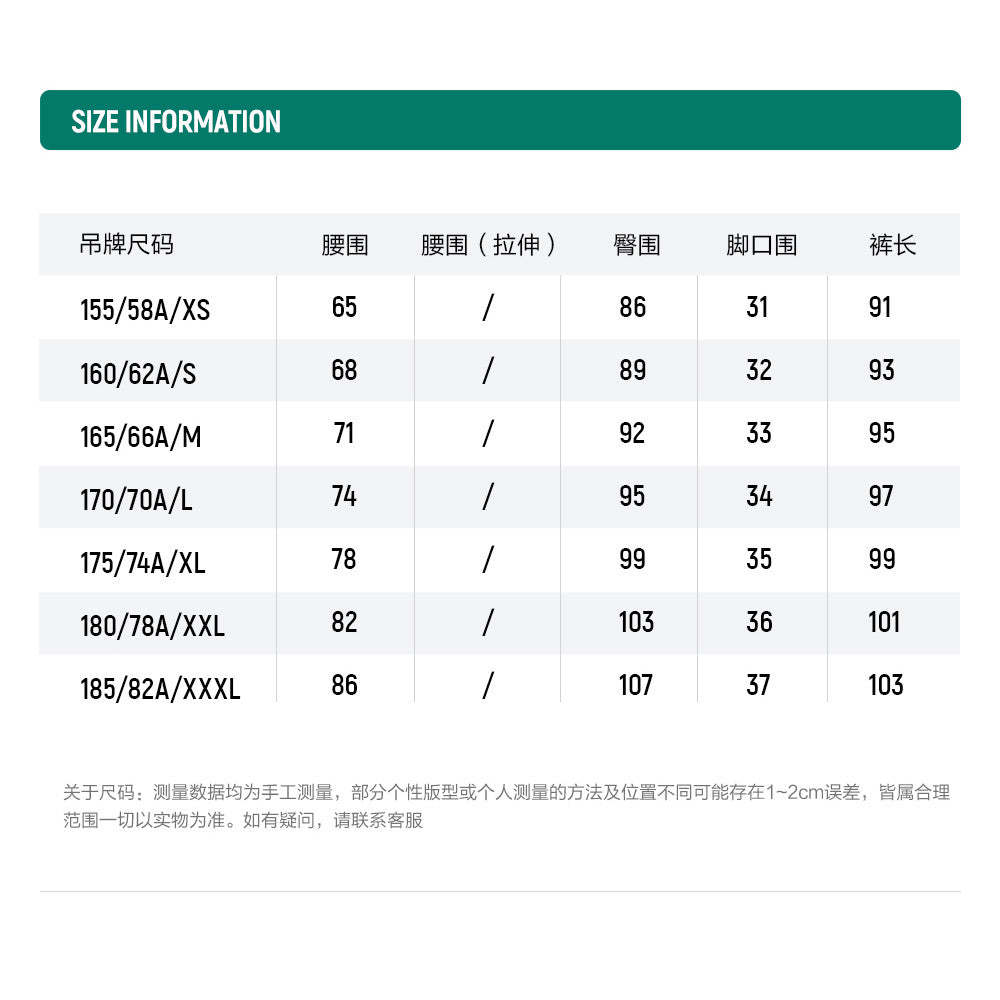 SIZE INFORMATION

| 吊牌尺码 | 腰围 | 腰围（拉伸） | 臀围 | 脚口围 | 裤长 |
|---|---|---|---|---|---|
| 155/58A/XS | 65 | / | 86 | 31 | 91 |
| 160/62A/S | 68 | / | 89 | 32 | 93 |
| 165/66A/M | 71 | / | 92 | 33 | 95 |
| 170/70A/L | 74 | / | 95 | 34 | 97 |
| 175/74A/XL | 78 | / | 99 | 35 | 99 |
| 180/78A/XXL | 82 | / | 103 | 36 | 101 |
| 185/82A/XXXL | 86 | / | 107 | 37 | 103 |

关于尺码：测量数据均为手工测量，部分个性版型或个人测量的方法及位置不同可能存在1~2cm误差，皆属合理范围一切以实物为准。如有疑问，请联系客服